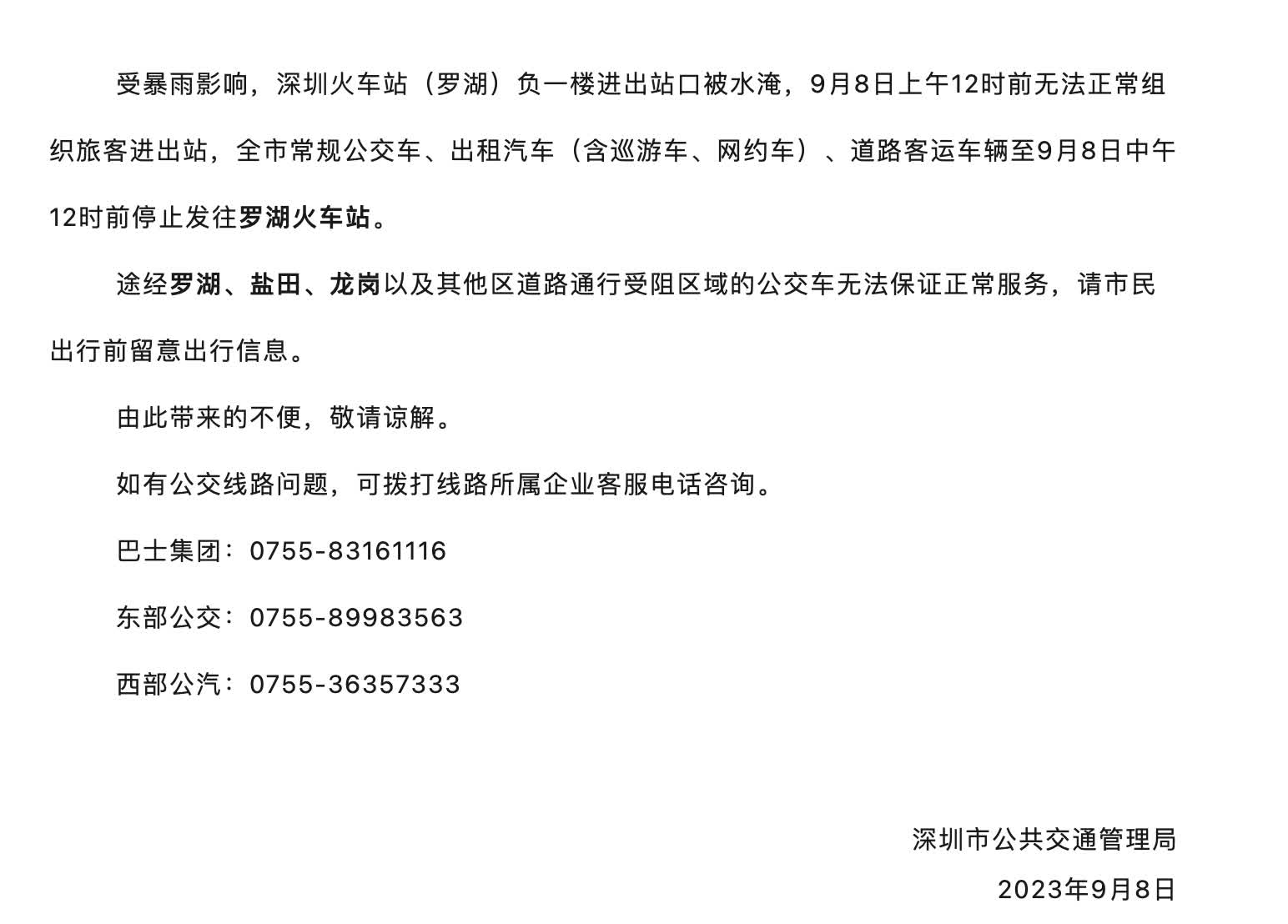 受暴雨影响，深圳火车站（罗湖）负一楼进出站口被水淹，9月8日上午12时前无法正常组织旅客进出站，全市常规公交车、出租汽车（含巡游车、网约车）、道路客运车辆至9月8日中午12时前停止发往罗湖火车站。

途经罗湖、盐田、龙岗以及其他区道路通行受阻区域的公交车无法保证正常服务，请市民出行前留意出行信息。

由此带来的不便，敬请谅解。

如有公交线路问题，可拨打线路所属企业客服电话咨询。

巴士集团：0755-83161116

东部公交：0755-89983563

西部公汽：0755-36357333

深圳市公共交通管理局

2023年9月8日